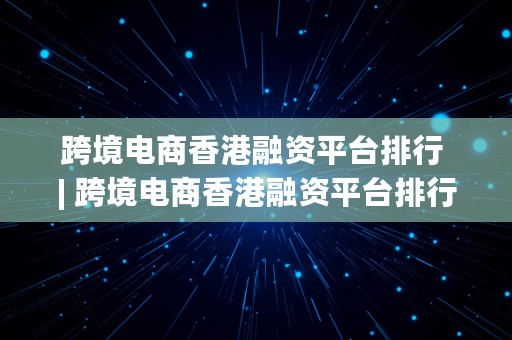 跨境电商香港融资平台排行 | 跨境电商香港融资平台排行